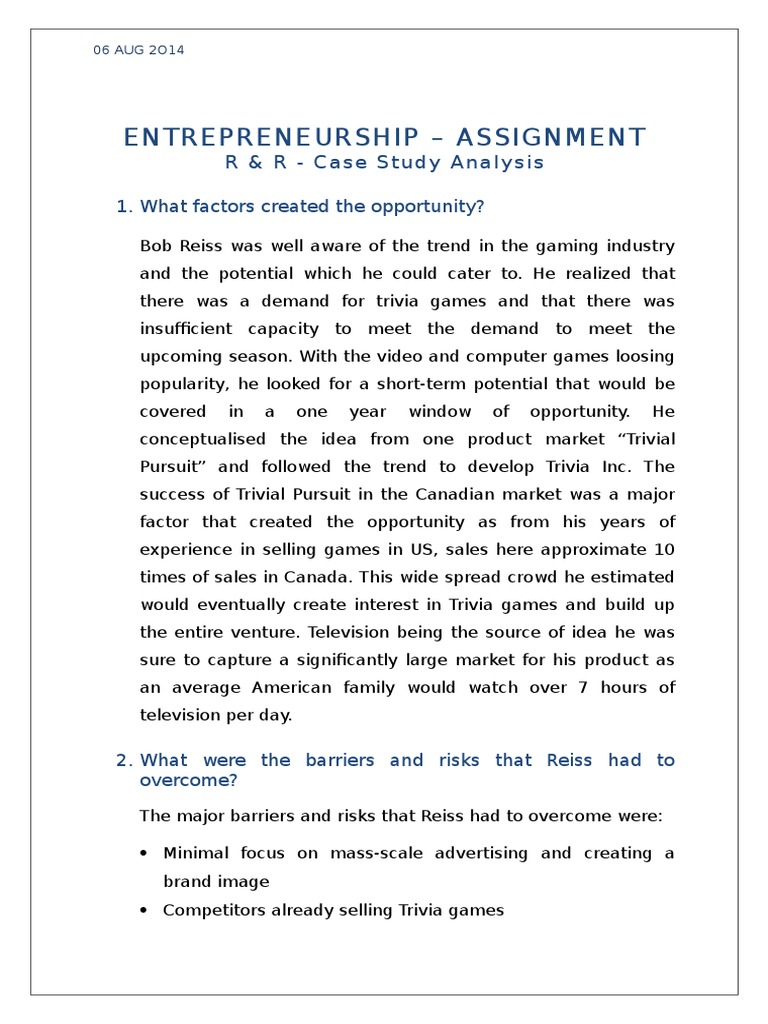 06 AUG 2014

ENTREPRENEURSHIP – ASSIGNMENT
R & R - Case Study Analysis

1. What factors created the opportunity?

Bob Reiss was well aware of the trend in the gaming industry and the potential which he could cater to. He realized that there was a demand for trivia games and that there was insufficient capacity to meet the demand to meet the upcoming season. With the video and computer games loosing popularity, he looked for a short-term potential that would be covered in a one year window of opportunity. He conceptualised the idea from one product market “Trivial Pursuit” and followed the trend to develop Trivia Inc. The success of Trivial Pursuit in the Canadian market was a major factor that created the opportunity as from his years of experience in selling games in US, sales here approximate 10 times of sales in Canada. This wide spread crowd he estimated would eventually create interest in Trivia games and build up the entire venture. Television being the source of idea he was sure to capture a significantly large market for his product as an average American family would watch over 7 hours of television per day.

2. What were the barriers and risks that Reiss had to overcome?

The major barriers and risks that Reiss had to overcome were:

• Minimal focus on mass-scale advertising and creating a brand image
• Competitors already selling Trivia games